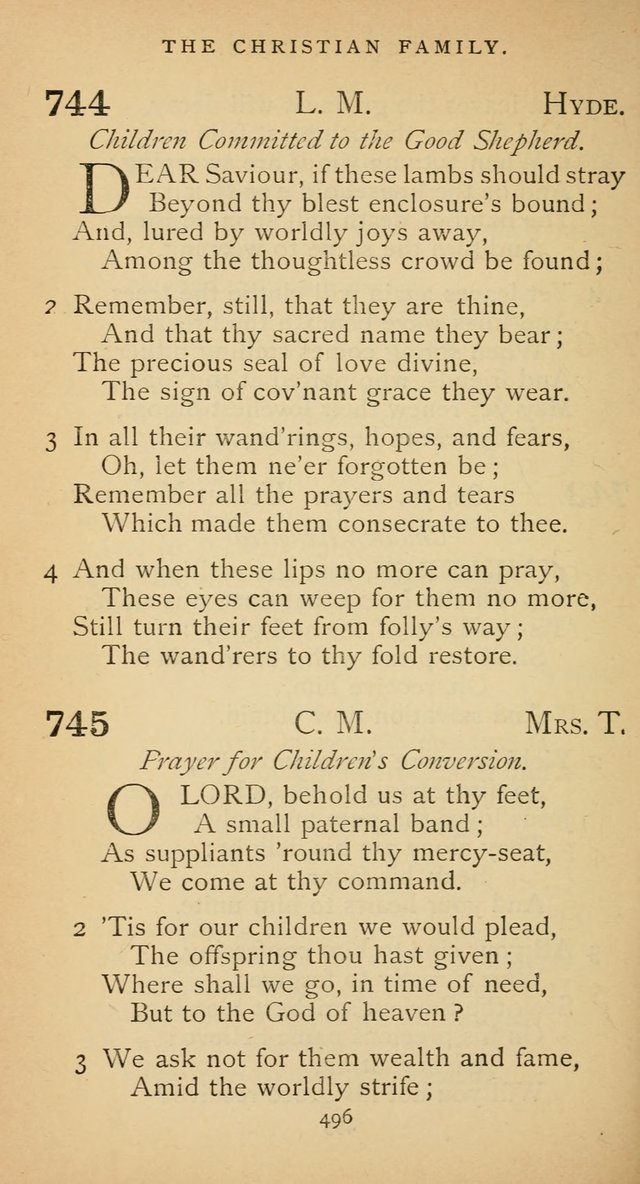 THE CHRISTIAN FAMILY.

744 L. M. HYDE.

Children Committed to the Good Shepherd.

DEAR Saviour, if these lambs should stray
Beyond thy blest enclosure's bound;
And, lured by worldly joys away,
Among the thoughtless crowd be found;

2 Remember, still, that they are thine,
And that thy sacred name they bear;
The precious seal of love divine,
The sign of cov'nant grace they wear.

3 In all their wand'rings, hopes, and fears,
Oh, let them ne'er forgotten be;
Remember all the prayers and tears
Which made them consecrate to thee.

4 And when these lips no more can pray,
These eyes can weep for them no more,
Still turn their feet from folly's way;
The wand'rers to thy fold restore.

745 C. M. MRS. T.

Prayer for Children's Conversion.

O LORD, behold us at thy feet,
A small paternal band;
As suppliants 'round thy mercy-seat,
We come at thy command.

2 'Tis for our children we would plead,
The offspring thou hast given;
Where shall we go, in time of need,
But to the God of heaven?

3 We ask not for them wealth and fame,
Amid the worldly strife;

496